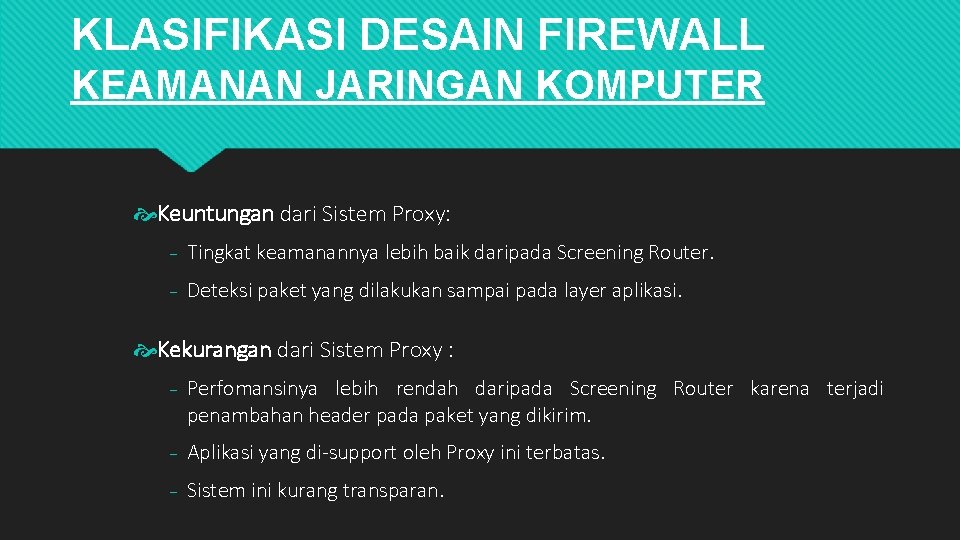 KLASIFIKASI DESAIN FIREWALL
KEAMANAN JARINGAN KOMPUTER

Keuntungan dari Sistem Proxy:

– Tingkat keamanannya lebih baik daripada Screening Router.

– Deteksi paket yang dilakukan sampai pada layer aplikasi.

Kekurangan dari Sistem Proxy :

– Perfomansinya lebih rendah daripada Screening Router karena terjadi penambahan header pada paket yang dikirim.

– Aplikasi yang di-support oleh Proxy ini terbatas.

– Sistem ini kurang transparan.